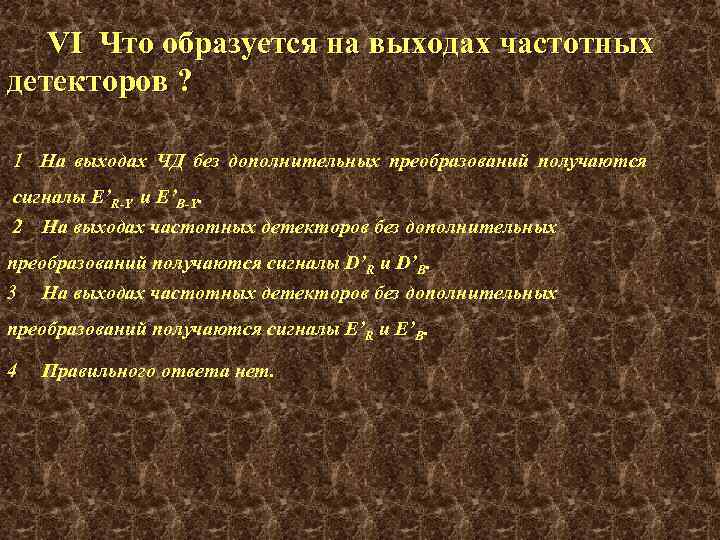 VI Что образуется на выходах частотных детекторов ?

1 На выходах ЧД без дополнительных преобразований получаются сигналы $E'_{R-Y}$ и $E'_{B-Y}$.

2 На выходах частотных детекторов без дополнительных преобразований получаются сигналы $D'_R$ и $D'_B$.

3 На выходах частотных детекторов без дополнительных преобразований получаются сигналы $E'_R$ и $E'_B$.

4 Правильного ответа нет.